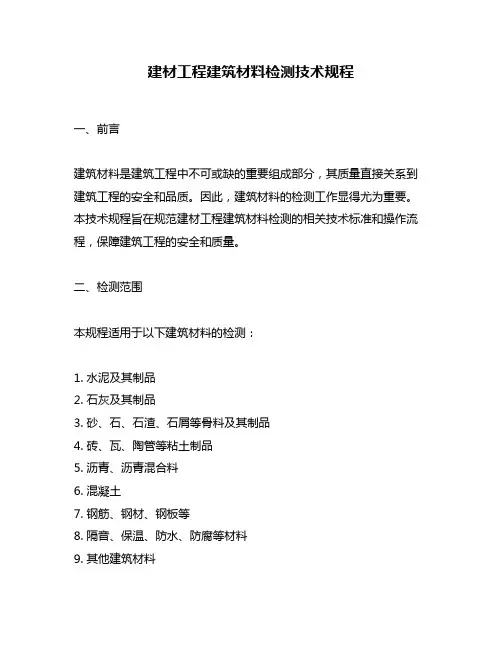 建材工程建筑材料检测技术规程

一、前言

建筑材料是建筑工程中不可或缺的重要组成部分，其质量直接关系到建筑工程的安全和品质。因此，建筑材料的检测工作显得尤为重要。本技术规程旨在规范建材工程建筑材料检测的相关技术标准和操作流程，保障建筑工程的安全和质量。

二、检测范围

本规程适用于以下建筑材料的检测：

1. 水泥及其制品
2. 石灰及其制品
3. 砂、石、石渣、石屑等骨料及其制品
4. 砖、瓦、陶管等粘土制品
5. 沥青、沥青混合料
6. 混凝土
7. 钢筋、钢材、钢板等
8. 隔音、保温、防水、防腐等材料
9. 其他建筑材料